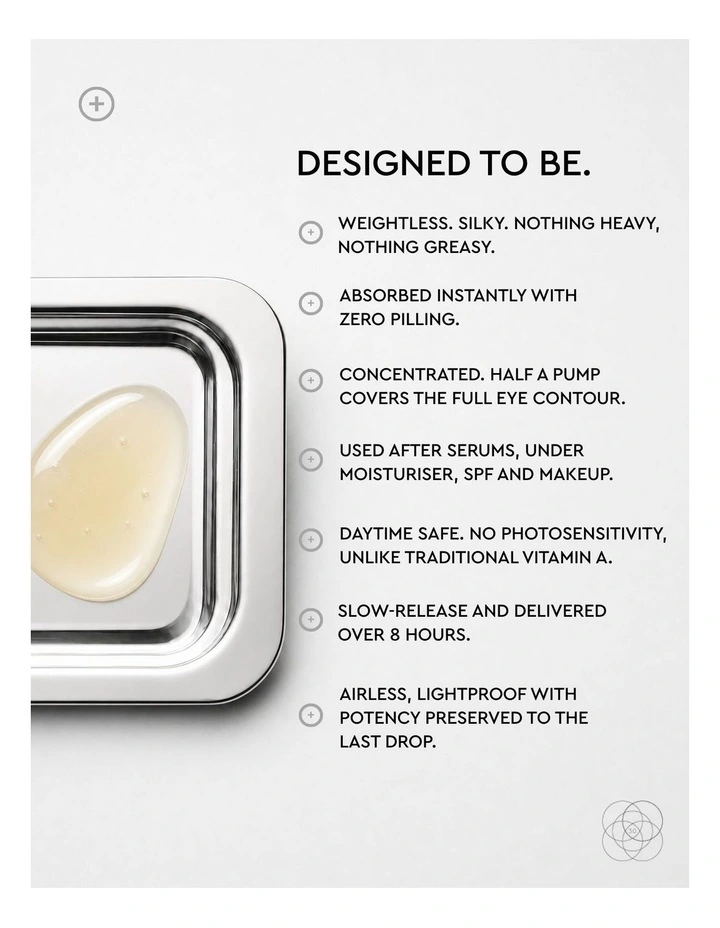 DESIGNED TO BE.

WEIGHTLESS. SILKY. NOTHING HEAVY, NOTHING GREASY.

ABSORBED INSTANTLY WITH ZERO PILLING.

CONCENTRATED. HALF A PUMP COVERS THE FULL EYE CONTOUR.

USED AFTER SERUMS, UNDER MOISTURISER, SPF AND MAKEUP.

DAYTIME SAFE. NO PHOTOSENSITIVITY, UNLIKE TRADITIONAL VITAMIN A.

SLOW-RELEASE AND DELIVERED OVER 8 HOURS.

AIRLESS, LIGHTPROOF WITH POTENCY PRESERVED TO THE LAST DROP.